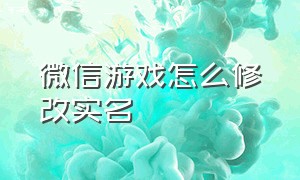 微信游戏怎么修改实名